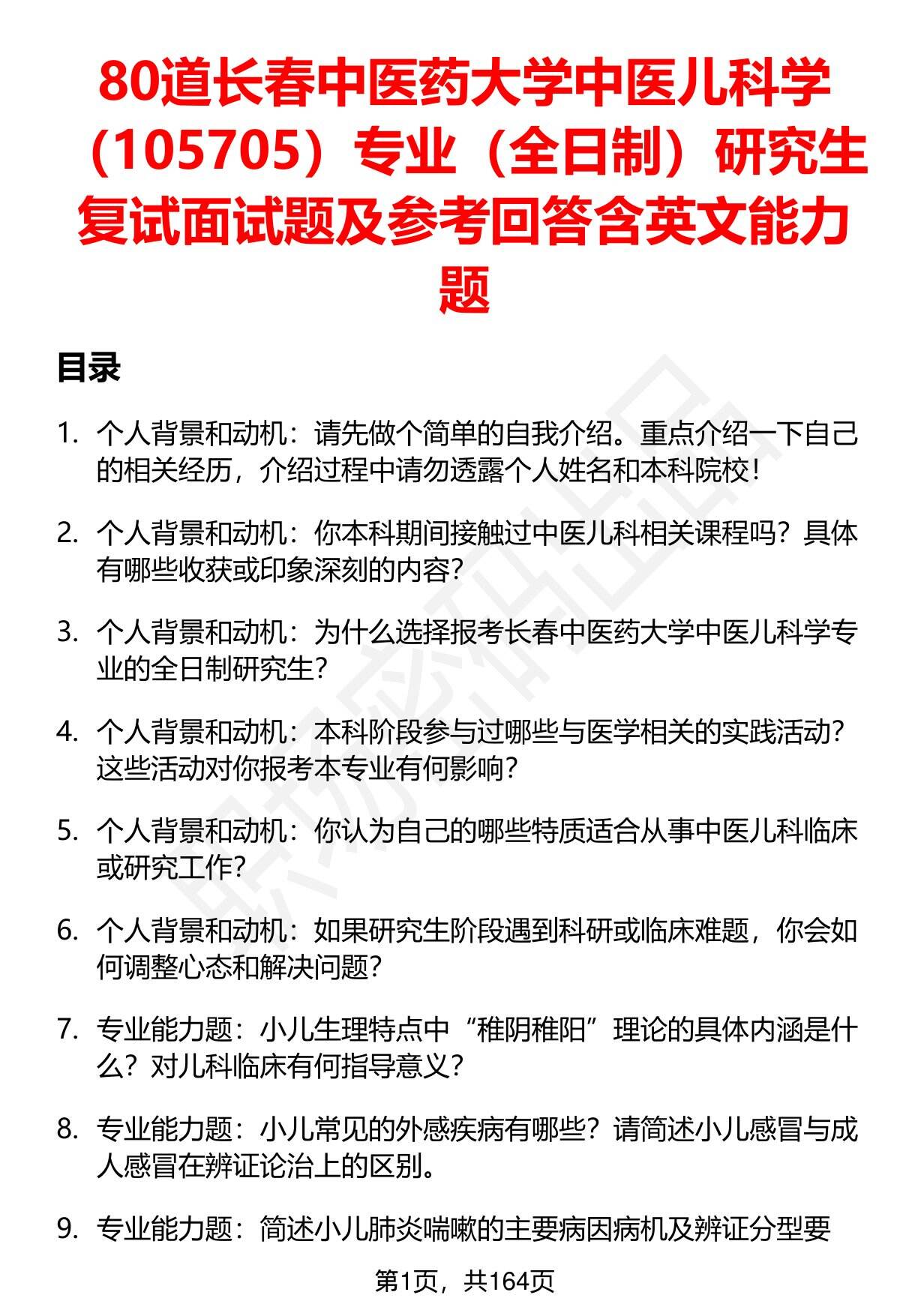 80道长春中医药大学中医儿科学（105705）专业（全日制）研究生复试面试题及参考回答含英文能力题

目录

1. 个人背景和动机：请先做个简单的自我介绍。重点介绍一下自己的相关经历，介绍过程中请勿透露个人姓名和本科院校！

2. 个人背景和动机：你本科期间接触过中医儿科相关课程吗？具体有哪些收获或印象深刻的内容？

3. 个人背景和动机：为什么选择报考长春中医药大学中医儿科学专业的全日制研究生？

4. 个人背景和动机：本科阶段参与过哪些与医学相关的实践活动？这些活动对你报考本专业有何影响？

5. 个人背景和动机：你认为自己的哪些特质适合从事中医儿科临床或研究工作？

6. 个人背景和动机：如果研究生阶段遇到科研或临床难题，你会如何调整心态和解决问题？

7. 专业能力题：小儿生理特点中“稚阴稚阳”理论的具体内涵是什么？对儿科临床有何指导意义？

8. 专业能力题：小儿常见的外感疾病有哪些？请简述小儿感冒与成人感冒在辨证论治上的区别。

9. 专业能力题：简述小儿肺炎喘嗽的主要病因病机及辨证分型要

第1页，共164页